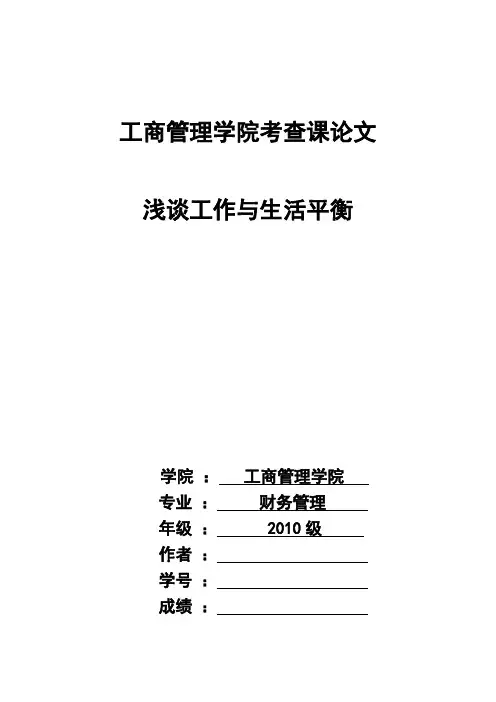 工商管理学院考查课论文

浅谈工作与生活平衡

学院 ： 工商管理学院
专业 ： 财务管理
年级 ： 2010 级
作者 ：
学号 ：
成绩 ：